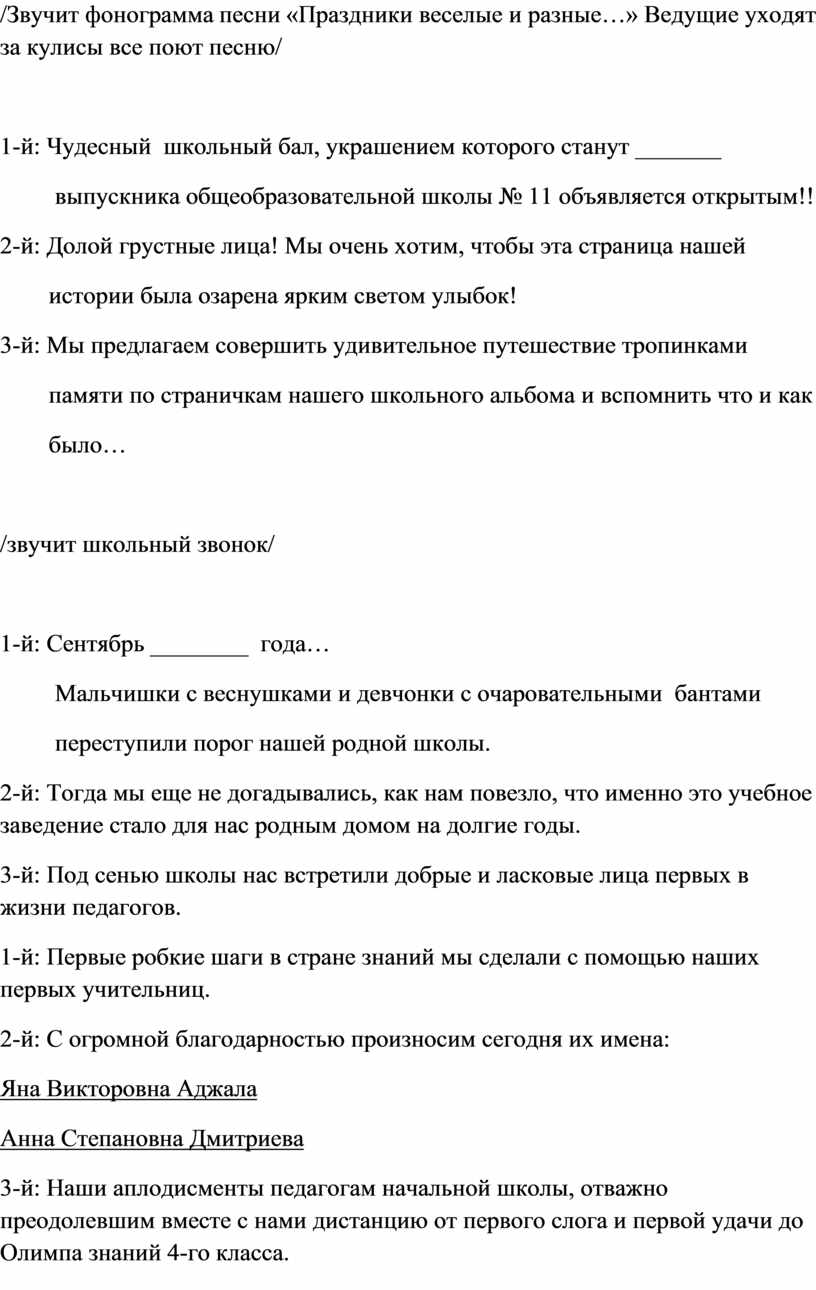 /Звучит фонограмма песни «Праздники веселые и разные…» Ведущие уходят за кулисы все поют песню/

1-й: Чудесный  школьный бал, украшением которого станут _______ выпускника общеобразовательной школы № 11 объявляется открытым!!

2-й: Долой грустные лица! Мы очень хотим, чтобы эта страница нашей истории была озарена ярким светом улыбок!

3-й: Мы предлагаем совершить удивительное путешествие тропинками памяти по страничкам нашего школьного альбома и вспомнить что и как было…

/звучит школьный звонок/

1-й: Сентябрь ________  года…

Мальчишки с веснушками и девчонки с очаровательными  бантами переступили порог нашей родной школы.

2-й: Тогда мы еще не догадывались, как нам повезло, что именно это учебное заведение стало для нас родным домом на долгие годы.

3-й: Под сенью школы нас встретили добрые и ласковые лица первых в жизни педагогов.

1-й: Первые робкие шаги в стране знаний мы сделали с помощью наших первых учительниц.

2-й: С огромной благодарностью произносим сегодня их имена:

Яна Викторовна Аджала

Анна Степановна Дмитриева

3-й: Наши аплодисменты педагогам начальной школы, отважно преодолевшим вместе с нами дистанцию от первого слога и первой удачи до Олимпа знаний 4-го класса.